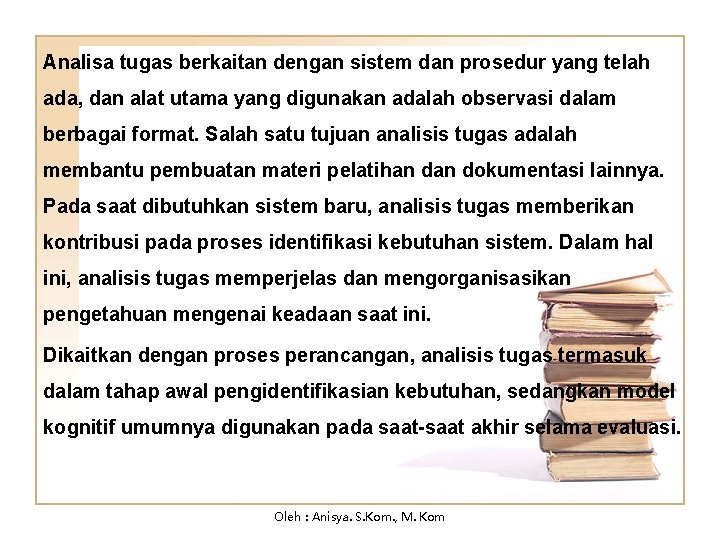 Analisa tugas berkaitan dengan sistem dan prosedur yang telah ada, dan alat utama yang digunakan adalah observasi dalam berbagai format. Salah satu tujuan analisis tugas adalah membantu pembuatan materi pelatihan dan dokumentasi lainnya. Pada saat dibutuhkan sistem baru, analisis tugas memberikan kontribusi pada proses identifikasi kebutuhan sistem. Dalam hal ini, analisis tugas memperjelas dan mengorganisasikan pengetahuan mengenai keadaan saat ini.

Dikaitkan dengan proses perancangan, analisis tugas termasuk dalam tahap awal pengidentifikasian kebutuhan, sedangkan model kognitif umumnya digunakan pada saat-saat akhir selama evaluasi.

Oleh : Anisya. S.Kom., M. Kom